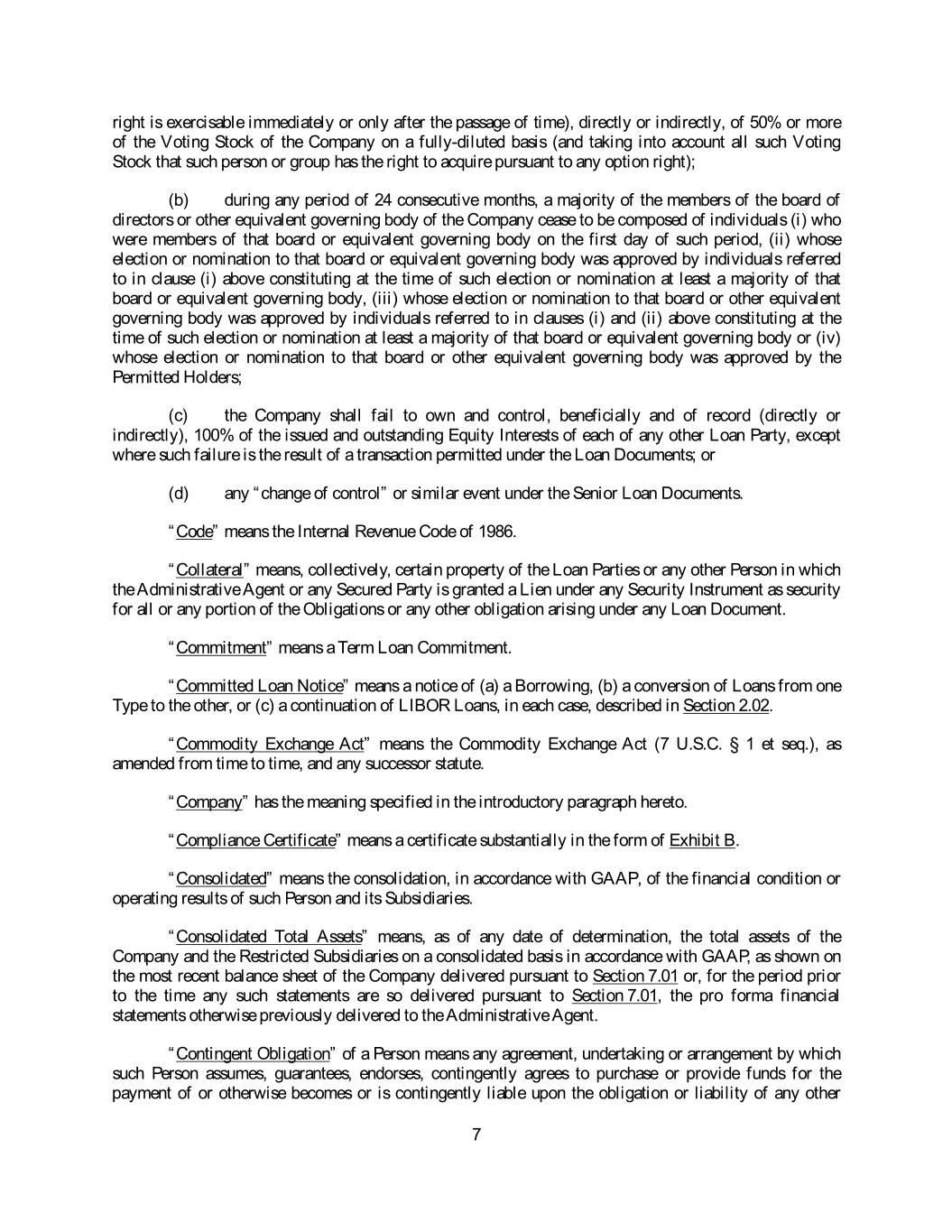 right is exercisable immediately or only after the passage of time), directly or indirectly, of 50% or more of the Voting Stock of the Company on a fully-diluted basis (and taking into account all such Voting Stock that such person or group has the right to acquire pursuant to any option right);

(b) during any period of 24 consecutive months, a majority of the members of the board of directors or other equivalent governing body of the Company cease to be composed of individuals (i) who were members of that board or equivalent governing body on the first day of such period, (ii) whose election or nomination to that board or equivalent governing body was approved by individuals referred to in clause (i) above constituting at the time of such election or nomination at least a majority of that board or equivalent governing body, (iii) whose election or nomination to that board or other equivalent governing body was approved by individuals referred to in clauses (i) and (ii) above constituting at the time of such election or nomination at least a majority of that board or equivalent governing body or (iv) whose election or nomination to that board or other equivalent governing body was approved by the Permitted Holders;

(c) the Company shall fail to own and control, beneficially and of record (directly or indirectly), 100% of the issued and outstanding Equity Interests of each of any other Loan Party, except where such failure is the result of a transaction permitted under the Loan Documents; or

(d) any "change of control" or similar event under the Senior Loan Documents.

"Code" means the Internal Revenue Code of 1986.

"Collateral" means, collectively, certain property of the Loan Parties or any other Person in which the Administrative Agent or any Secured Party is granted a Lien under any Security Instrument as security for all or any portion of the Obligations or any other obligation arising under any Loan Document.

"Commitment" means a Term Loan Commitment.

"Committed Loan Notice" means a notice of (a) a Borrowing, (b) a conversion of Loans from one Type to the other, or (c) a continuation of LIBOR Loans, in each case, described in Section 2.02.

"Commodity Exchange Act" means the Commodity Exchange Act (7 U.S.C. § 1 et seq.), as amended from time to time, and any successor statute.

"Company" has the meaning specified in the introductory paragraph hereto.

"Compliance Certificate" means a certificate substantially in the form of Exhibit B.

"Consolidated" means the consolidation, in accordance with GAAP, of the financial condition or operating results of such Person and its Subsidiaries.

"Consolidated Total Assets" means, as of any date of determination, the total assets of the Company and the Restricted Subsidiaries on a consolidated basis in accordance with GAAP, as shown on the most recent balance sheet of the Company delivered pursuant to Section 7.01 or, for the period prior to the time any such statements are so delivered pursuant to Section 7.01, the pro forma financial statements otherwise previously delivered to the Administrative Agent.

"Contingent Obligation" of a Person means any agreement, undertaking or arrangement by which such Person assumes, guarantees, endorses, contingently agrees to purchase or provide funds for the payment of or otherwise becomes or is contingently liable upon the obligation or liability of any other

7